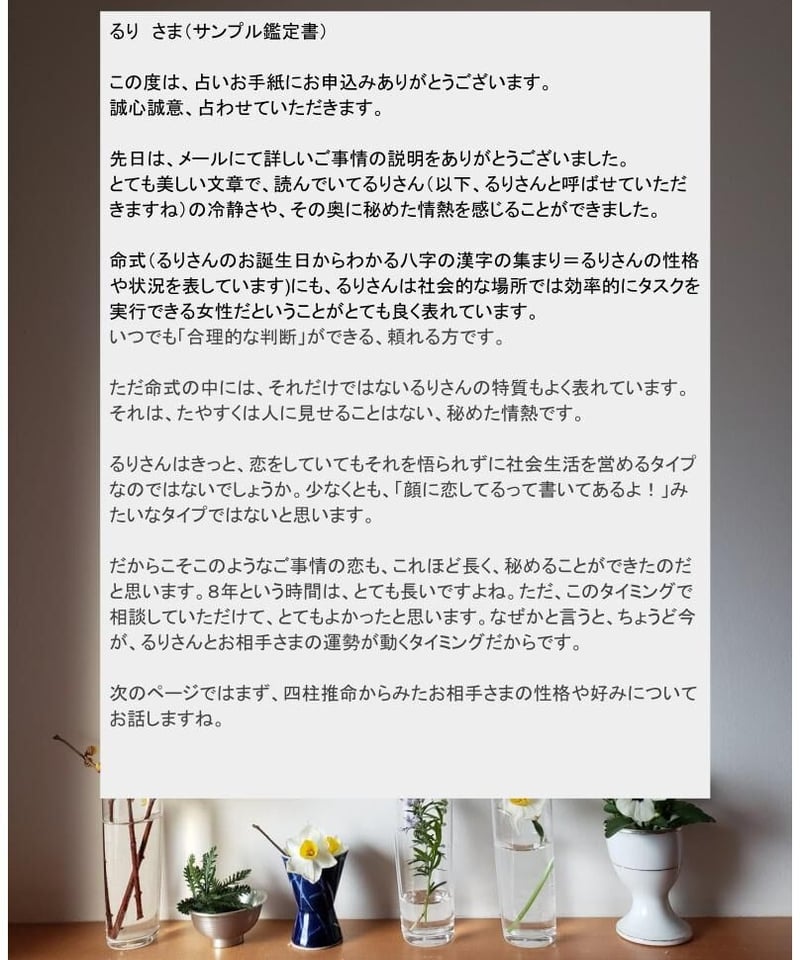 るり さま(サンプル鑑定書)

この度は、占いお手紙にお申込みありがとうございます。
誠心誠意、占わせていただきます。

先日は、メールにて詳しいご事情の説明をありがとうございました。
とても美しい文章で、読んでいてるりさん(以下、るりさんと呼ばせていただきますね)の冷静さや、その奥に秘めた情熱を感じることができました。

命式(るりさんのお誕生日からわかる八字の漢字の集まり=るりさんの性格や状況を表しています)にも、るりさんは社会的な場所では効率的にタスクを実行できる女性だということがとても良く表れています。
いつでも「合理的な判断」ができる、頼れる方です。

ただ命式の中には、それだけではないるりさんの特質もよく表れています。
それは、たやすくは人に見せることはない、秘めた情熱です。

るりさんはきっと、恋をしていてもそれを悟られずに社会生活を営めるタイプなのではないでしょうか。少なくとも、「顔に恋してるって書いてあるよ!」みたいなタイプではないと思います。

だからこそこのようなご事情の恋も、これほど長く、秘めることができたのだと思います。8年という時間は、とても長いですよね。ただ、このタイミングで相談していただけて、とてもよかったと思います。なぜかと言うと、ちょうど今が、るりさんとお相手さまの運勢が動くタイミングだからです。

次のページではまず、四柱推命からみたお相手さまの性格や好みについてお話しますね。